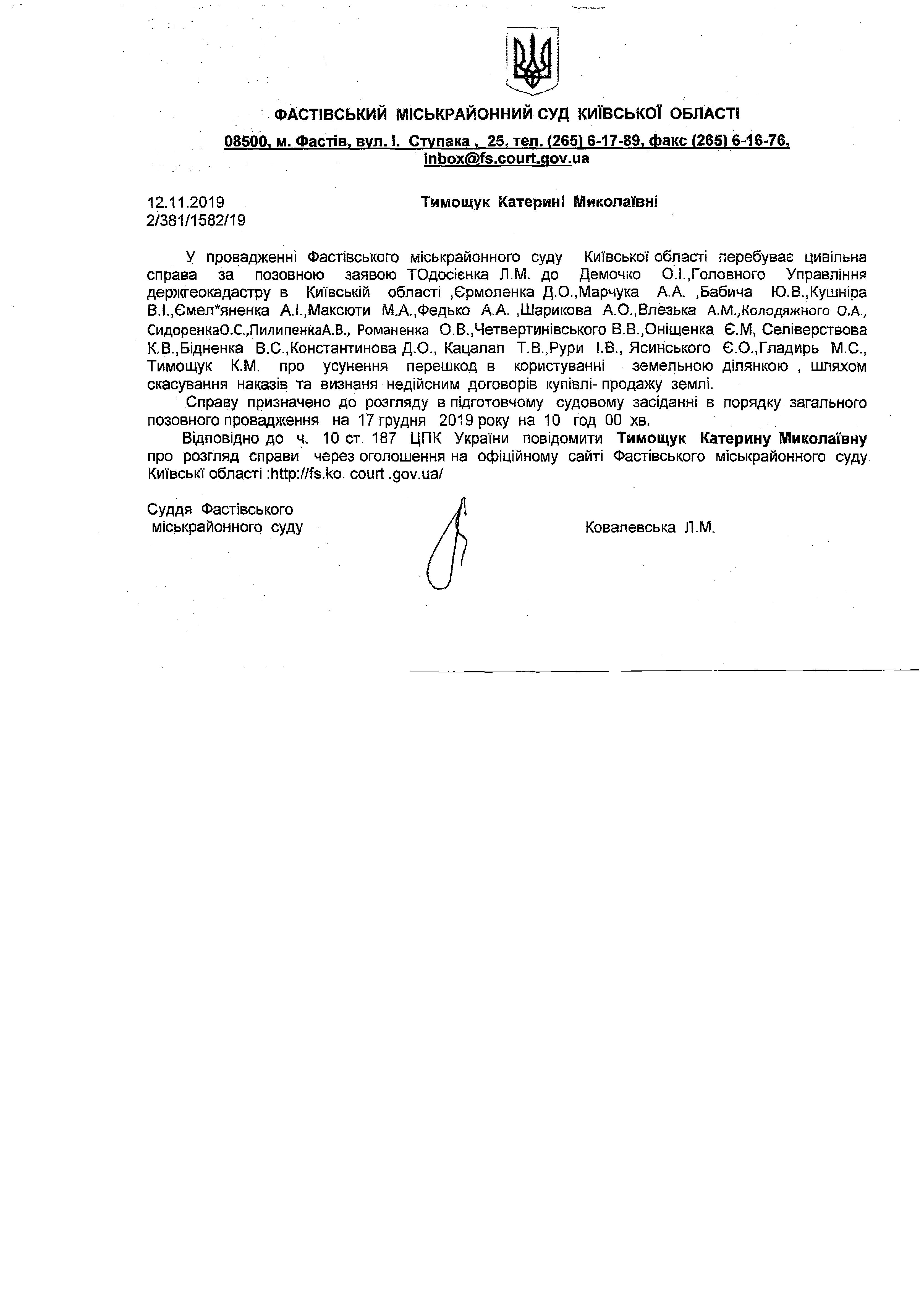 ФАСТІВСЬКИЙ МІСЬКРАЙОННИЙ СУД КИЇВСЬКОЇ ОБЛАСТІ

08500, м. Фастів, вул. І. Ступака , 25, тел. (265) 6-17-89, факс (265) 6-16-76, inbox@fs.court.gov.ua

12.11.2019
2/381/1582/19

Тимощук Катерині Миколаївні

У провадженні Фастівського міськрайонного суду Київської області перебуває цивільна справа за позовною заявою ТОдосієнка Л.М. до Демочко О.І.,Головного Управління держгеокадастру в Київській області ,Єрмоленка Д.О.,Марчука А.А. ,Бабича Ю.В.,Кушніра В.І.,Ємел*яненка А.І.,Максюти М.А.,Федько А.А. ,Шарикова А.О.,Влезька А.М.,Колодяжного О.А., СидоренкаО.С.,ПилипенкаА.В., Романенка О.В.,Четвертинівського В.В.,Оніщенка Є.М, Селіверствова К.В.,Бідненка В.С.,Константинова Д.О., Кацалап Т.В.,Рури І.В., Ясинського Є.О.,Гладирь М.С., Тимощук К.М. про усунення перешкод в користуванні земельною ділянкою , шляхом скасування наказів та визнаня недійсним договорів купівлі- продажу землі.

Справу призначено до розгляду в підготовчому судовому засіданні в порядку загального позовного провадження на 17 грудня 2019 року на 10 год 00 хв.

Відповідно до ч. 10 ст. 187 ЦПК України повідомити Тимощук Катерину Миколаївну про розгляд справи через оголошення на офіційному сайті Фастівського міськрайонного суду Київські області :http://fs.ko. court .gov.ua/

Суддя Фастівського
міськрайонного суду

Ковалевська Л.М.